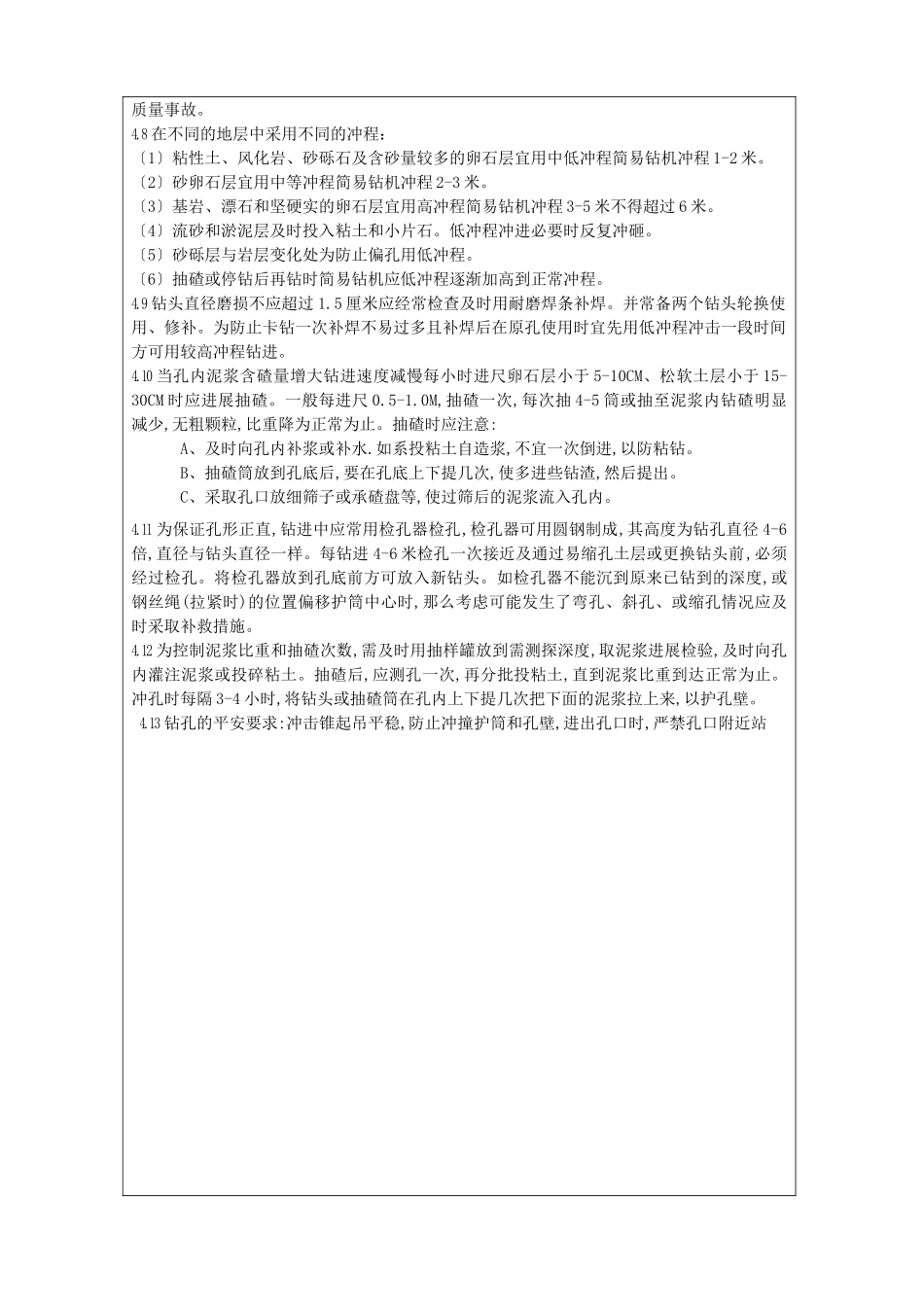 质量事故。

4.8 在不同的地层中采用不同的冲程：

〔1〕粘性土、风化岩、砂砾石及含砂量较多的卵石层宜用中低冲程简易钻机冲程 1-2 米。

〔2〕砂卵石层宜用中等冲程简易钻机冲程 2-3 米。

〔3〕基岩、漂石和坚硬实的卵石层宜用高冲程简易钻机冲程 3-5 米不得超过 6 米。

〔4〕流砂和淤泥层及时投入粘土和小片石。低冲程冲进必要时反复冲砸。

〔5〕砂砾层与岩层变化处为防止偏孔用低冲程。

〔6〕抽碴或停钻后再钻时简易钻机应低冲程逐渐加高到正常冲程。

4.9 钻头直径磨损不应超过 1.5 厘米应经常检查及时用耐磨焊条补焊。并常备两个钻头轮换使用、修补。为防止卡钻一次补焊不易过多且补焊后在原孔使用时宜先用低冲程冲击一段时间方可用较高冲程钻进。

4.10 当孔内泥浆含碴量增大钻进速度减慢每小时进尺卵石层小于 5-10CM、松软土层小于 15-30CM 时应进展抽碴。一般每进尺 0.5-1.0M,抽碴一次,每次抽 4-5 筒或抽至泥浆内钻碴明显减少,无粗颗粒,比重降为正常为止。抽碴时应注意:

A、及时向孔内补浆或补水.如系投粘土自造浆,不宜一次倒进,以防粘钻。

B、抽碴筒放到孔底后,要在孔底上下提几次,使多进些钻渣,然后提出。

C、采取孔口放细筛子或承碴盘等,使过筛后的泥浆流入孔内。

4.11 为保证孔形正直,钻进中应常用检孔器检孔,检孔器可用圆钢制成,其高度为钻孔直径 4-6 倍,直径与钻头直径一样。每钻进 4-6 米检孔一次接近及通过易缩孔土层或更换钻头前,必须经过检孔。将检孔器放到孔底前方可放入新钻头。如检孔器不能沉到原来已钻到的深度,或钢丝绳(拉紧时)的位置偏移护筒中心时,那么考虑可能发生了弯孔、斜孔、或缩孔情况应及时采取补救措施。

4.12 为控制泥浆比重和抽碴次数,需及时用抽样罐放到需测探深度,取泥浆进展检验,及时向孔内灌注泥浆或投碎粘土。抽碴后,应测孔一次,再分批投粘土,直到泥浆比重到达正常为止。冲孔时每隔 3-4 小时,将钻头或抽碴筒在孔内上下提几次把下面的泥浆拉上来,以护孔壁。

4.13 钻孔的平安要求:冲击锥起吊平稳,防止冲撞护筒和孔壁,进出孔口时,严禁孔口附近站